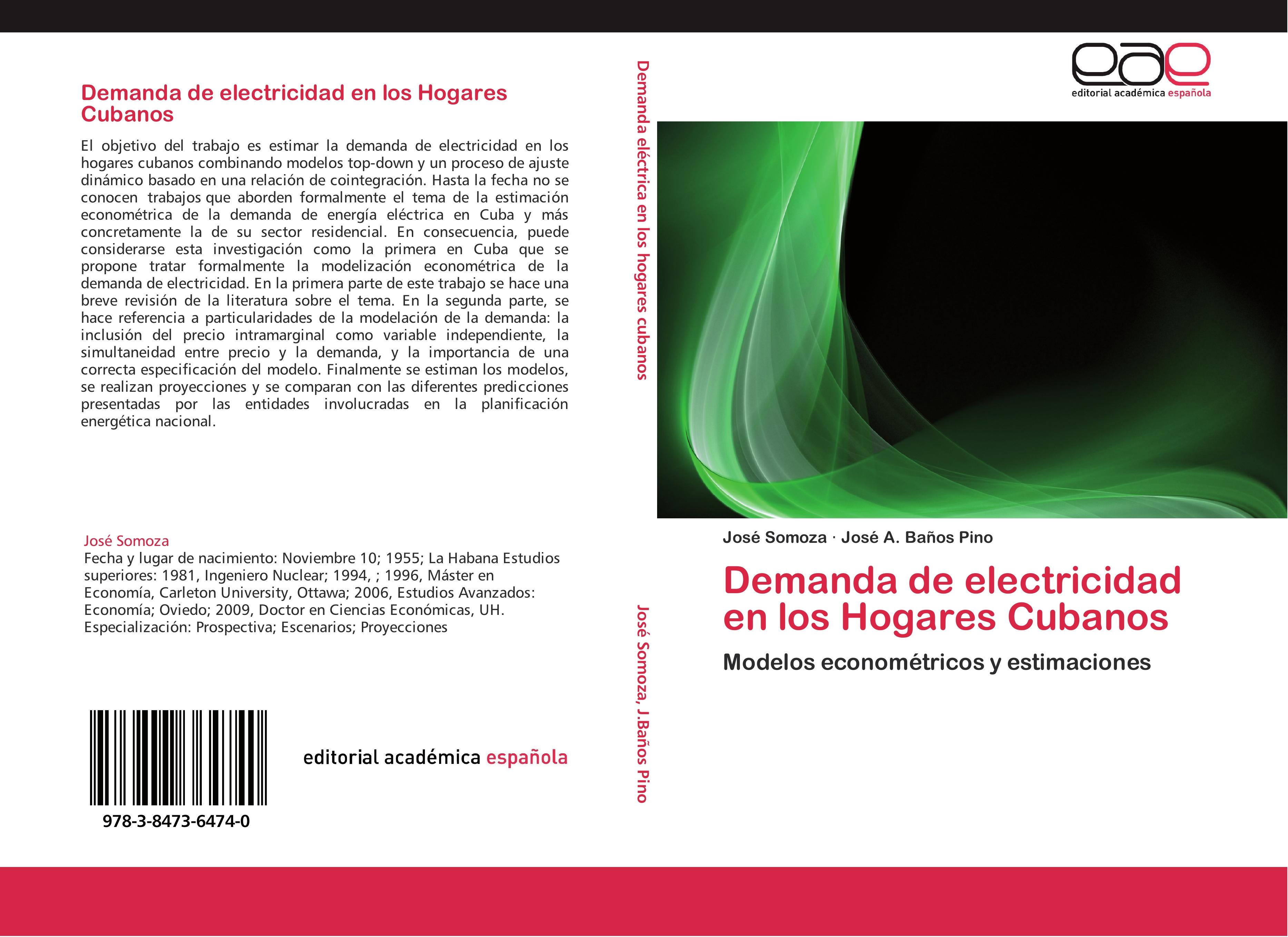 Demanda de electricidad en los Hogares Cubanos

El objetivo del trabajo es estimar la demanda de electricidad en los hogares cubanos combinando modelos top-down y un proceso de ajuste dinámico basado en una relación de cointegración. Hasta la fecha no se conocen trabajos que aborden formalmente el tema de la estimación econométrica de la demanda de energía eléctrica en Cuba y más concretamente la de su sector residencial. En consecuencia, puede considerarse esta investigación como la primera en Cuba que se propone tratar formalmente la modelización econométrica de la demanda de electricidad. En la primera parte de este trabajo se hace una breve revisión de la literatura sobre el tema. En la segunda parte, se hace referencia a particularidades de la modelación de la demanda: la inclusión del precio intramarginal como variable independiente, la simultaneidad entre precio y la demanda, y la importancia de una correcta especificación del modelo. Finalmente se estiman los modelos, se realizan proyecciones y se comparan con las diferentes predicciones presentadas por las entidades involucradas en la planificación energética nacional.

José Somoza
Fecha y lugar de nacimiento: Noviembre 10; 1955; La Habana Estudios superiores: 1981, Ingeniero Nuclear; 1994, ; 1996, Máster en Economía, Carleton University, Ottawa; 2006, Estudios Avanzados: Economía; Oviedo; 2009, Doctor en Ciencias Económicas, UH. Especialización: Prospectiva; Escenarios; Proyecciones

978-3-8473-6474-0

editorial académica española

Demanda eléctrica en los hogares cubanos

José Somoza, J.Baños Pino

eae
editorial académica española

José Somoza · José A. Baños Pino

Demanda de electricidad en los Hogares Cubanos

Modelos econométricos y estimaciones